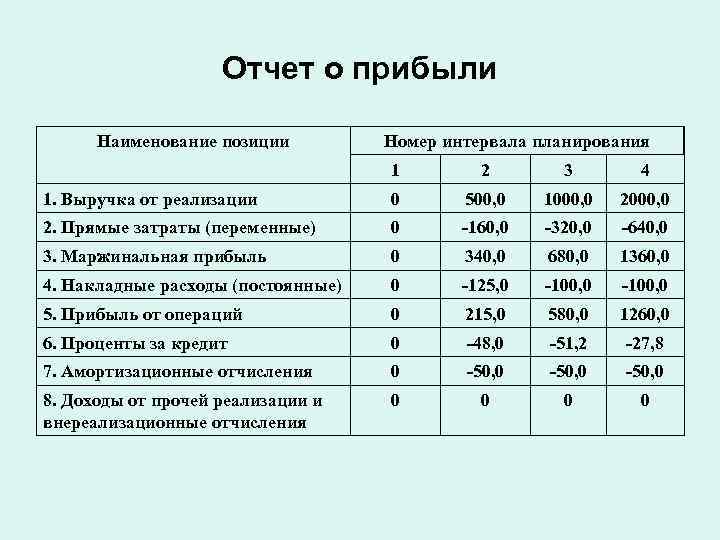 Отчет о прибыли

| Наименование позиции | Номер интервала планирования | | | |
|---|---|---|---|---|
| | 1 | 2 | 3 | 4 |
| 1. Выручка от реализации | 0 | 500,0 | 1000,0 | 2000,0 |
| 2. Прямые затраты (переменные) | 0 | -160,0 | -320,0 | -640,0 |
| 3. Маржинальная прибыль | 0 | 340,0 | 680,0 | 1360,0 |
| 4. Накладные расходы (постоянные) | 0 | -125,0 | -100,0 | -100,0 |
| 5. Прибыль от операций | 0 | 215,0 | 580,0 | 1260,0 |
| 6. Проценты за кредит | 0 | –48,0 | -51,2 | -27,8 |
| 7. Амортизационные отчисления | 0 | -50,0 | -50,0 | -50,0 |
| 8. Доходы от прочей реализации и внереализационные отчисления | 0 | 0 | 0 | 0 |